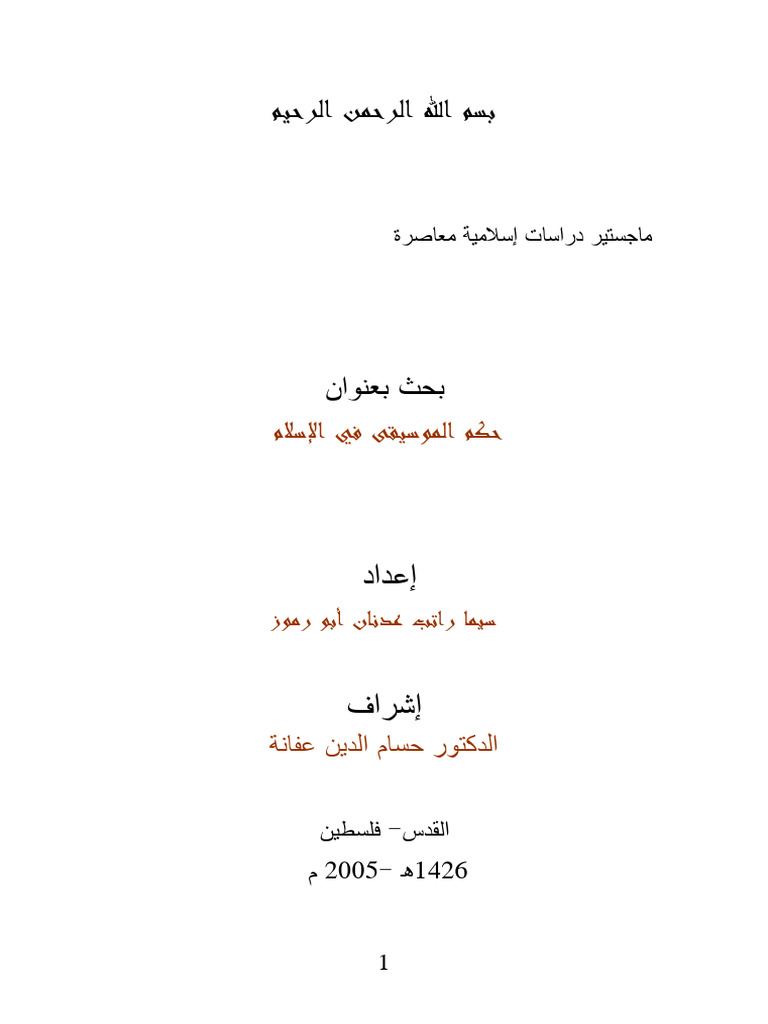 بسم الله الرحمن الرحيم

ماجستير دراسات إسلامية معاصرة

بحث بعنوان
حكم الموسيقى في الإسلام

إعداد
سيما راتب عدنان أبو رموز

إشراف
الدكتور حسام الدين عفانة

القدس– فلسطين
1426هـ –2005 م

1